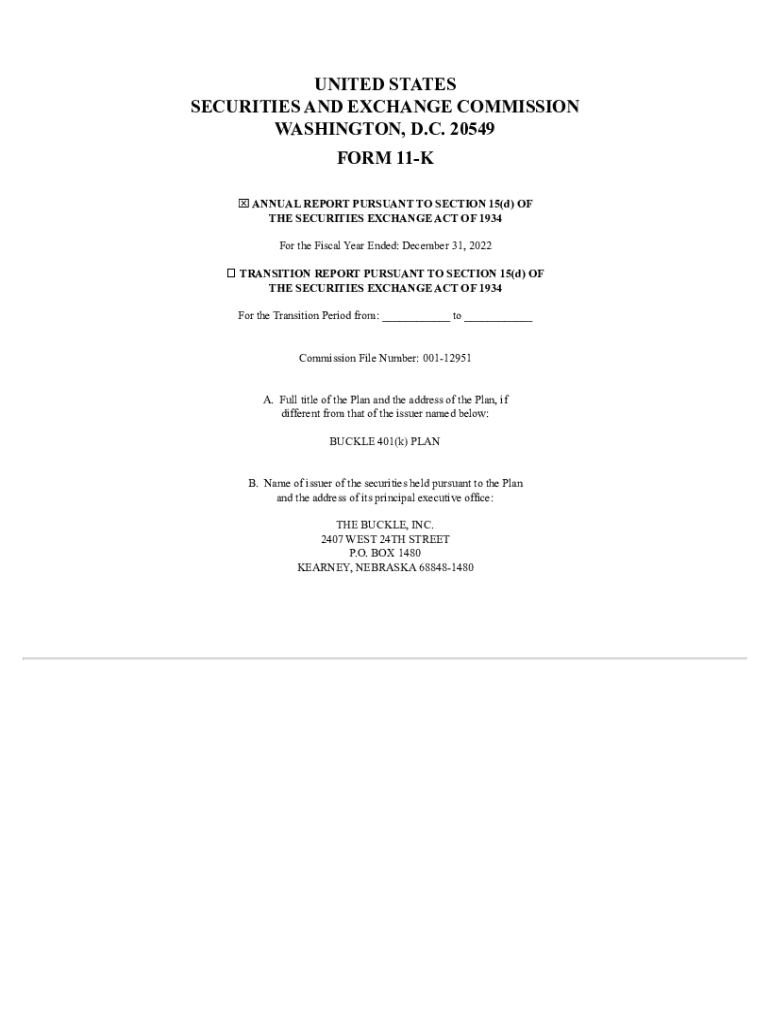 UNITED STATES
SECURITIES AND EXCHANGE COMMISSION
WASHINGTON, D.C. 20549

FORM 11-K

☑ ANNUAL REPORT PURSUANT TO SECTION 15(d) OF THE SECURITIES EXCHANGE ACT OF 1934

For the Fiscal Year Ended: December 31, 2022

☐ TRANSITION REPORT PURSUANT TO SECTION 15(d) OF THE SECURITIES EXCHANGE ACT OF 1934

For the Transition Period from: ____ to ____

Commission File Number: 001-12951

A. Full title of the Plan and the address of the Plan, if different from that of the issuer named below:

BUCKLE 401(k) PLAN

B. Name of issuer of the securities held pursuant to the Plan and the address of its principal executive office:

THE BUCKLE, INC.
2407 WEST 24TH STREET
P.O. BOX 1480
KEARNEY, NEBRASKA 68848-1480